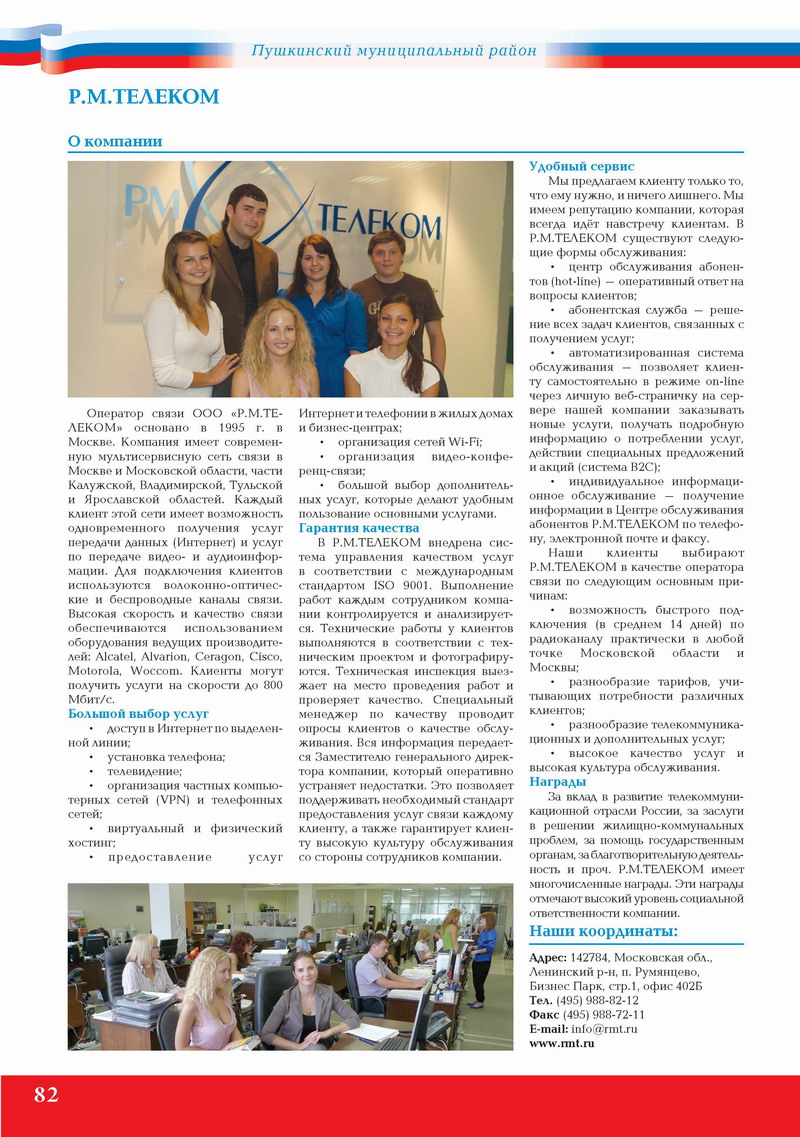 Пушкинский муниципальный район

Р.М.ТЕЛЕКОМ

О компании

РМ ТЕЛЕКОМ

Оператор связи ООО «Р.М.ТЕЛЕКОМ» основано в 1995 г. в Москве. Компания имеет современную мультисервисную сеть связи в Москве и Московской области, части Калужской, Владимирской, Тульской и Ярославской областей. Каждый клиент этой сети имеет возможность одновременного получения услуг передачи данных (Интернет) и услуг по передаче видео- и аудиоинформации. Для подключения клиентов используются волоконно-оптические и беспроводные каналы связи. Высокая скорость и качество связи обеспечиваются использованием оборудования ведущих производителей: Alcatel, Alvarion, Ceragon, Cisco, Motorola, Woccom. Клиенты могут получить услуги на скорости до 800 Мбит/с.

Большой выбор услуг

• доступ в Интернет по выделенной линии;
• установка телефона;
• телевидение;
• организация частных компьютерных сетей (VPN) и телефонных сетей;
• виртуальный и физический хостинг;
• предоставление услуг Интернет и телефонии в жилых домах и бизнес-центрах;
• организация сетей Wi-Fi;
• организация видео-конференц-связи;
• большой выбор дополнительных услуг, которые делают удобным пользование основными услугами.

Гарантия качества

В Р.М.ТЕЛЕКОМ внедрена система управления качеством услуг в соответствии с международным стандартом ISO 9001. Выполнение работ каждым сотрудником компании контролируется и анализируется. Технические работы у клиентов выполняются в соответствии с техническим проектом и фотографируются. Техническая инспекция выезжает на место проведения работ и проверяет качество. Специальный менеджер по качеству проводит опросы клиентов о качестве обслуживания. Вся информация передается Заместителю генерального директора компании, который оперативно устраняет недостатки. Это позволяет поддерживать необходимый стандарт предоставления услуг связи каждому клиенту, а также гарантирует клиенту высокую культуру обслуживания со стороны сотрудников компании.

Удобный сервис

Мы предлагаем клиенту только то, что ему нужно, и ничего лишнего. Мы имеем репутацию компании, которая всегда идёт навстречу клиентам. В Р.М.ТЕЛЕКОМ существуют следующие формы обслуживания:
• центр обслуживания абонентов (hot-line) — оперативный ответ на вопросы клиентов;
• абонентская служба — решение всех задач клиентов, связанных с получением услуг;
• автоматизированная система обслуживания — позволяет клиенту самостоятельно в режиме on-line через личную веб-страничку на сервере нашей компании заказывать новые услуги, получать подробную информацию о потреблении услуг, действии специальных предложений и акций (система B2C);
• индивидуальное информационное обслуживание — получение информации в Центре обслуживания абонентов Р.М.ТЕЛЕКОМ по телефону, электронной почте и факсу.

Наши клиенты выбирают Р.М.ТЕЛЕКОМ в качестве оператора связи по следующим основным причинам:
• возможность быстрого подключения (в среднем 14 дней) по радиоканалу практически в любой точке Московской области и Москвы;
• разнообразие тарифов, учитывающих потребности различных клиентов;
• разнообразие телекоммуникационных и дополнительных услуг;
• высокое качество услуг и высокая культура обслуживания.

Награды

За вклад в развитие телекоммуникационной отрасли России, за заслуги в решении жилищно-коммунальных проблем, за помощь государственным органам, за благотворительную деятельность и проч. Р.М.ТЕЛЕКОМ имеет многочисленные награды. Эти награды отмечают высокий уровень социальной ответственности компании.

Наши координаты:

Адрес: 142784, Московская обл., Ленинский р-н, п. Румянцево, Бизнес Парк, стр.1, офис 402Б
Тел. (495) 988-82-12
Факс (495) 988-72-11
E-mail: info@rmt.ru
www.rmt.ru

82